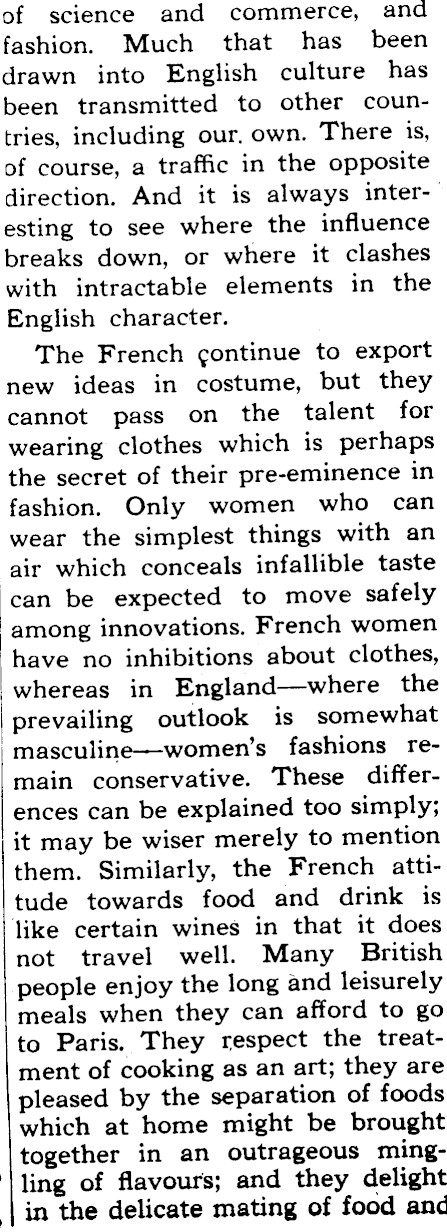 of science and commerce, and fashion. Much that has been drawn into English culture has been transmitted to other countries, including our. own. There is, of course, a traffic in the opposite direction. And it is always interesting to see where the influence breaks down, or where it clashes with intractable elements in the English character.

The French çontinue to export new ideas in costume, but they cannot pass on the talent for wearing clothes which is perhaps the secret of their pre-eminence in fashion. Only women who can wear the simplest things with an air which conceals infallible taste can be expected to move safely among innovations. French women have no inhibitions about clothes, whereas in England—where the prevailing outlook is somewhat masculine—women's fashions remain conservative. These differences can be explained too simply; it may be wiser merely to mention them. Similarly, the French attitude towards food and drink is like certain wines in that it does not travel well. Many British people enjoy the long and leisurely meals when they can afford to go to Paris. They respect the treatment of cooking as an art; they are pleased by the separation of foods which at home might be brought together in an outrageous mingling of flavours; and they delight in the delicate mating of food and